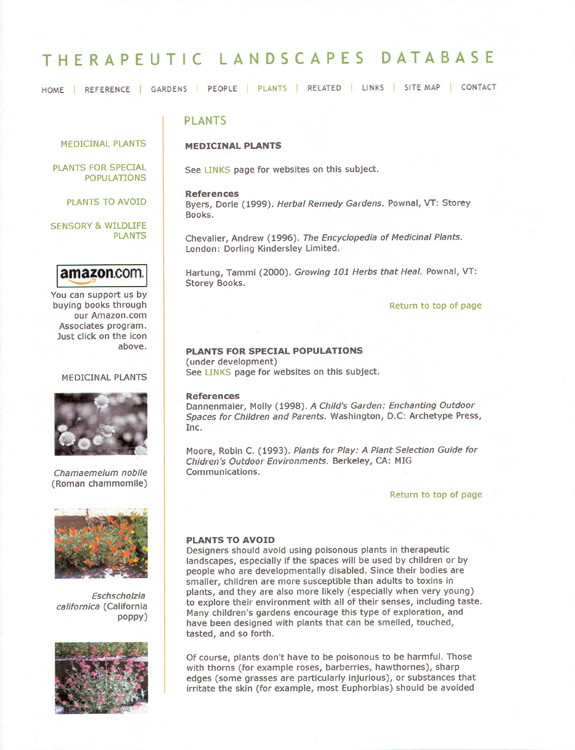 THERAPEUTIC LANDSCAPES DATABASE

HOME | REFERENCE | GARDENS | PEOPLE | PLANTS | RELATED | LINKS | SITE MAP | CONTACT

MEDICINAL PLANTS

PLANTS FOR SPECIAL POPULATIONS

PLANTS TO AVOID

SENSORY & WILDLIFE PLANTS

amazon.com.

You can support us by buying books through our Amazon.com Associates program. Just click on the icon above.

MEDICINAL PLANTS

Chamaemelum nobile (Roman chammomile)

Eschscholzia californica (California poppy)

PLANTS

MEDICINAL PLANTS

See LINKS page for websites on this subject.

References
Byers, Dorie (1999). Herbal Remedy Gardens. Pownal, VT: Storey Books.

Chevalier, Andrew (1996). The Encyclopedia of Medicinal Plants. London: Dorling Kindersley Limited.

Hartung, Tammi (2000). Growing 101 Herbs that Heal. Pownal, VT: Storey Books.

Return to top of page

PLANTS FOR SPECIAL POPULATIONS
(under development)
See LINKS page for websites on this subject.

References
Dannenmaier, Molly (1998). A Child's Garden: Enchanting Outdoor Spaces for Children and Parents. Washington, D.C: Archetype Press, Inc.

Moore, Robin C. (1993). Plants for Play: A Plant Selection Guide for Chidren's Outdoor Environments. Berkeley, CA: MIG Communications.

Return to top of page

PLANTS TO AVOID
Designers should avoid using poisonous plants in therapeutic landscapes, especially if the spaces will be used by children or by people who are developmentally disabled. Since their bodies are smaller, children are more susceptible than adults to toxins in plants, and they are also more likely (especially when very young) to explore their environment with all of their senses, including taste. Many children's gardens encourage this type of exploration, and have been designed with plants that can be smelled, touched, tasted, and so forth.

Of course, plants don't have to be poisonous to be harmful. Those with thorns (for example roses, barberries, hawthornes), sharp edges (some grasses are particularly injurious), or substances that irritate the skin (for example, most Euphorbias) should be avoided